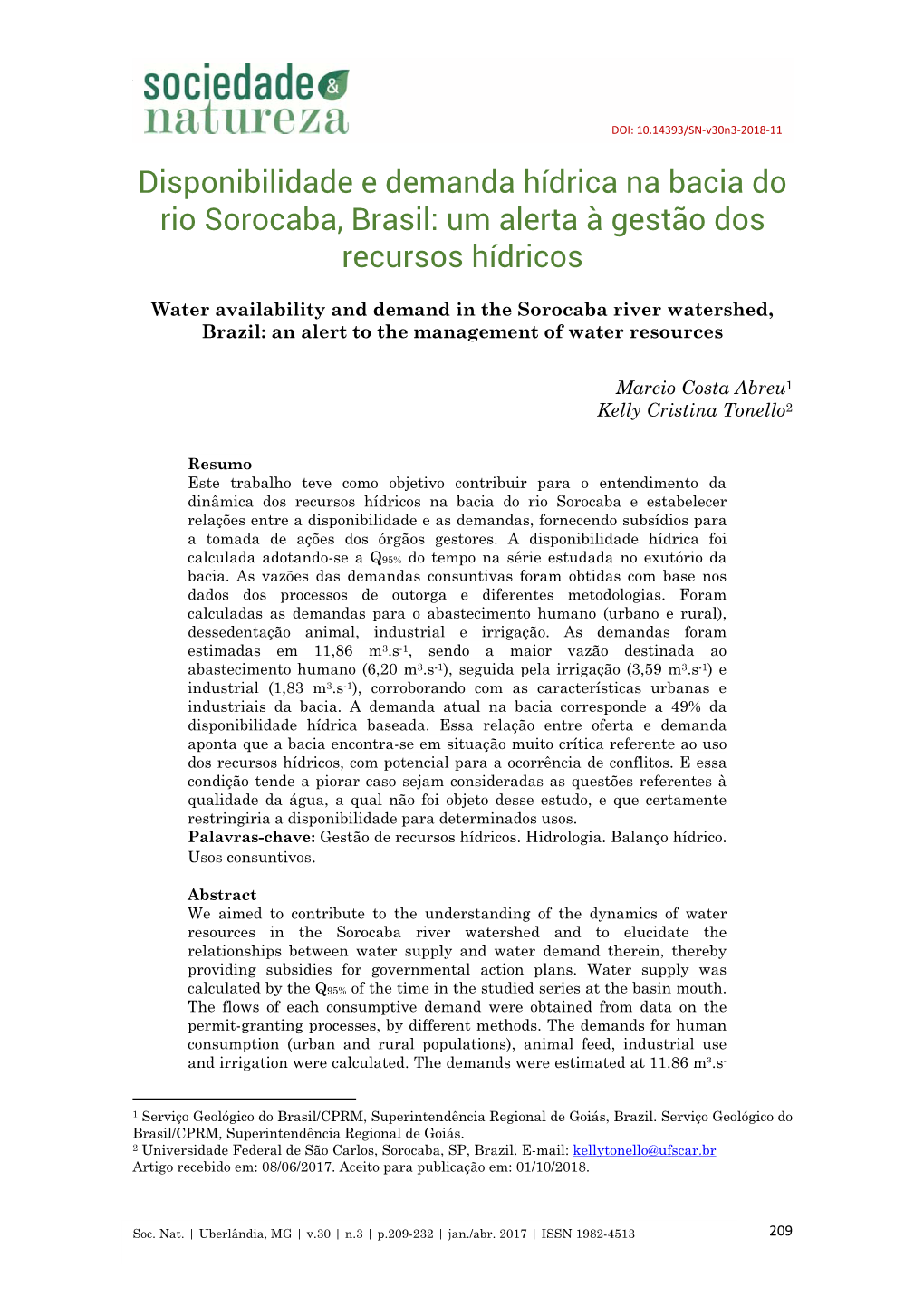 sociedade & natureza

DOI: 10.14393/SN-v30n3-2018-11

Disponibilidade e demanda hídrica na bacia do rio Sorocaba, Brasil: um alerta à gestão dos recursos hídricos

Water availability and demand in the Sorocaba river watershed, Brazil: an alert to the management of water resources

Marcio Costa Abreu$^1$
Kelly Cristina Tonello$^2$

Resumo
Este trabalho teve como objetivo contribuir para o entendimento da dinâmica dos recursos hídricos na bacia do rio Sorocaba e estabelecer relações entre a disponibilidade e as demandas, fornecendo subsídios para a tomada de ações dos órgãos gestores. A disponibilidade hídrica foi calculada adotando-se a $Q_{95\%}$ do tempo na série estudada no exutório da bacia. As vazões das demandas consuntivas foram obtidas com base nos dados dos processos de outorga e diferentes metodologias. Foram calculadas as demandas para o abastecimento humano (urbano e rural), dessedentação animal, industrial e irrigação. As demandas foram estimadas em 11,86 $m^3.s^{-1}$, sendo a maior vazão destinada ao abastecimento humano (6,20 $m^3.s^{-1}$), seguida pela irrigação (3,59 $m^3.s^{-1}$) e industrial (1,83 $m^3.s^{-1}$), corroborando com as características urbanas e industriais da bacia. A demanda atual na bacia corresponde a 49% da disponibilidade hídrica baseada. Essa relação entre oferta e demanda aponta que a bacia encontra-se em situação muito crítica referente ao uso dos recursos hídricos, com potencial para a ocorrência de conflitos. E essa condição tende a piorar caso sejam consideradas as questões referentes à qualidade da água, a qual não foi objeto desse estudo, e que certamente restringiria a disponibilidade para determinados usos.
Palavras-chave: Gestão de recursos hídricos. Hidrologia. Balanço hídrico. Usos consuntivos.

Abstract
We aimed to contribute to the understanding of the dynamics of water resources in the Sorocaba river watershed and to elucidate the relationships between water supply and water demand therein, thereby providing subsidies for governmental action plans. Water supply was calculated by the $Q_{95\%}$ of the time in the studied series at the basin mouth. The flows of each consumptive demand were obtained from data on the permit-granting processes, by different methods. The demands for human consumption (urban and rural populations), animal feed, industrial use and irrigation were calculated. The demands were estimated at 11.86 $m^3.s^-$

$^1$ Serviço Geológico do Brasil/CPRM, Superintendência Regional de Goiás, Brazil. Serviço Geológico do Brasil/CPRM, Superintendência Regional de Goiás.
$^2$ Universidade Federal de São Carlos, Sorocaba, SP, Brazil. E-mail: kellytonello@ufscar.br
Artigo recebido em: 08/06/2017. Aceito para publicação em: 01/10/2018.

Soc. Nat. | Uberlândia, MG | v.30 | n.3 | p.209-232 | jan./abr. 2017 | ISSN 1982-4513

209